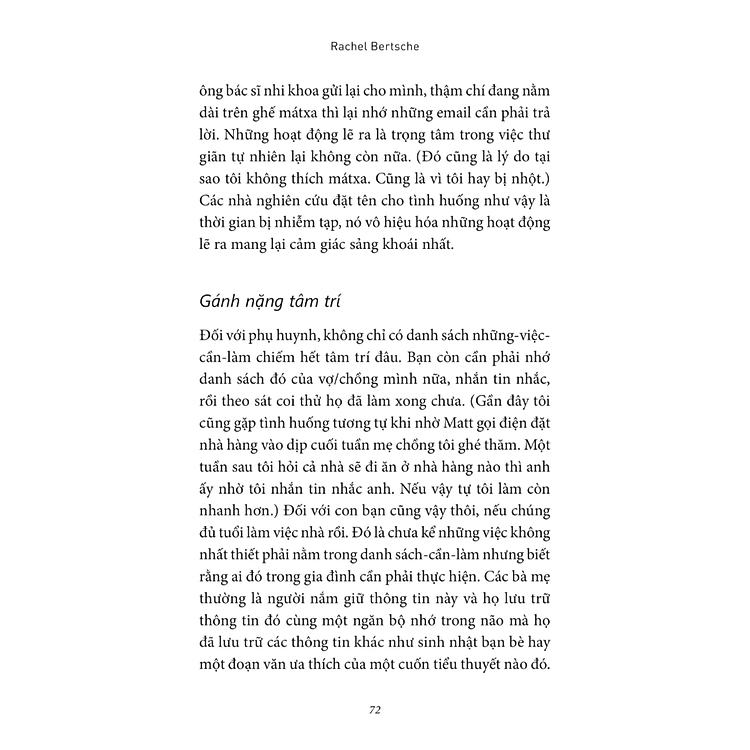 Rachel Bertsche

ông bác sĩ nhi khoa gửi lại cho mình, thậm chí đang nằm dài trên ghế mátxa thì lại nhớ những email cần phải trả lời. Những hoạt động lẽ ra là trọng tâm trong việc thư giãn tự nhiên lại không còn nữa. (Đó cũng là lý do tại sao tôi không thích mátxa. Cũng là vì tôi hay bị nhột.) Các nhà nghiên cứu đặt tên cho tình huống như vậy là thời gian bị nhiễm tạp, nó vô hiệu hóa những hoạt động lẽ ra mang lại cảm giác sảng khoái nhất.

Gánh nặng tâm trí

Đối với phụ huynh, không chỉ có danh sách những-việc-cần-làm chiếm hết tâm trí đâu. Bạn còn cần phải nhớ danh sách đó của vợ/chồng mình nữa, nhắn tin nhắc, rồi theo sát coi thử họ đã làm xong chưa. (Gần đây tôi cũng gặp tình huống tương tự khi nhờ Matt gọi điện đặt nhà hàng vào dịp cuối tuần mẹ chồng tôi ghé thăm. Một tuần sau tôi hỏi cả nhà sẽ đi ăn ở nhà hàng nào thì anh ấy nhờ tôi nhắn tin nhắc anh. Nếu vậy tự tôi làm còn nhanh hơn.) Đối với con bạn cũng vậy thôi, nếu chúng đủ tuổi làm việc nhà rồi. Đó là chưa kể những việc không nhất thiết phải nằm trong danh sách-cần-làm nhưng biết rằng ai đó trong gia đình cần phải thực hiện. Các bà mẹ thường là người nắm giữ thông tin này và họ lưu trữ thông tin đó cùng một ngăn bộ nhớ trong não mà họ đã lưu trữ các thông tin khác như sinh nhật bạn bè hay một đoạn văn ưa thích của một cuốn tiểu thuyết nào đó.

72